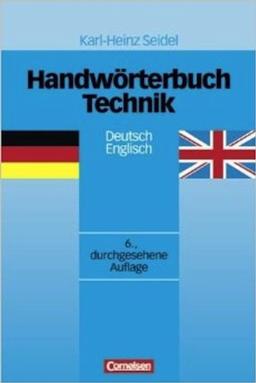 Karl-Heinz Seidel

Handwörterbuch Technik

Deutsch
Englisch

6., durchgesehene Auflage

Cornelsen